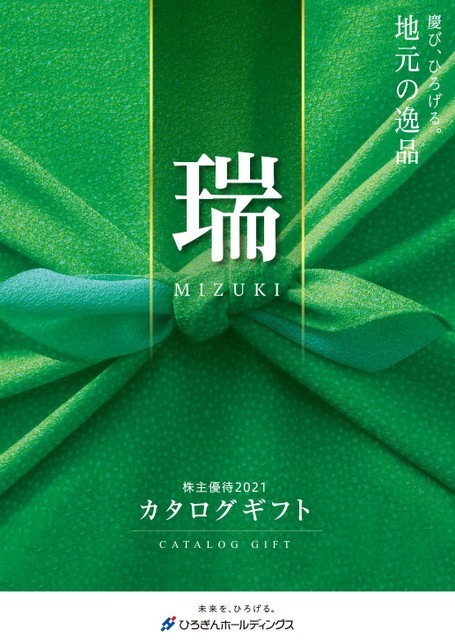 慶び、ひろげる。
地元の逸品

瑞
MIZUKI

株主優待2021
カタログギフト
CATALOG GIFT

未来を、ひろげる。
ひろぎんホールディングス